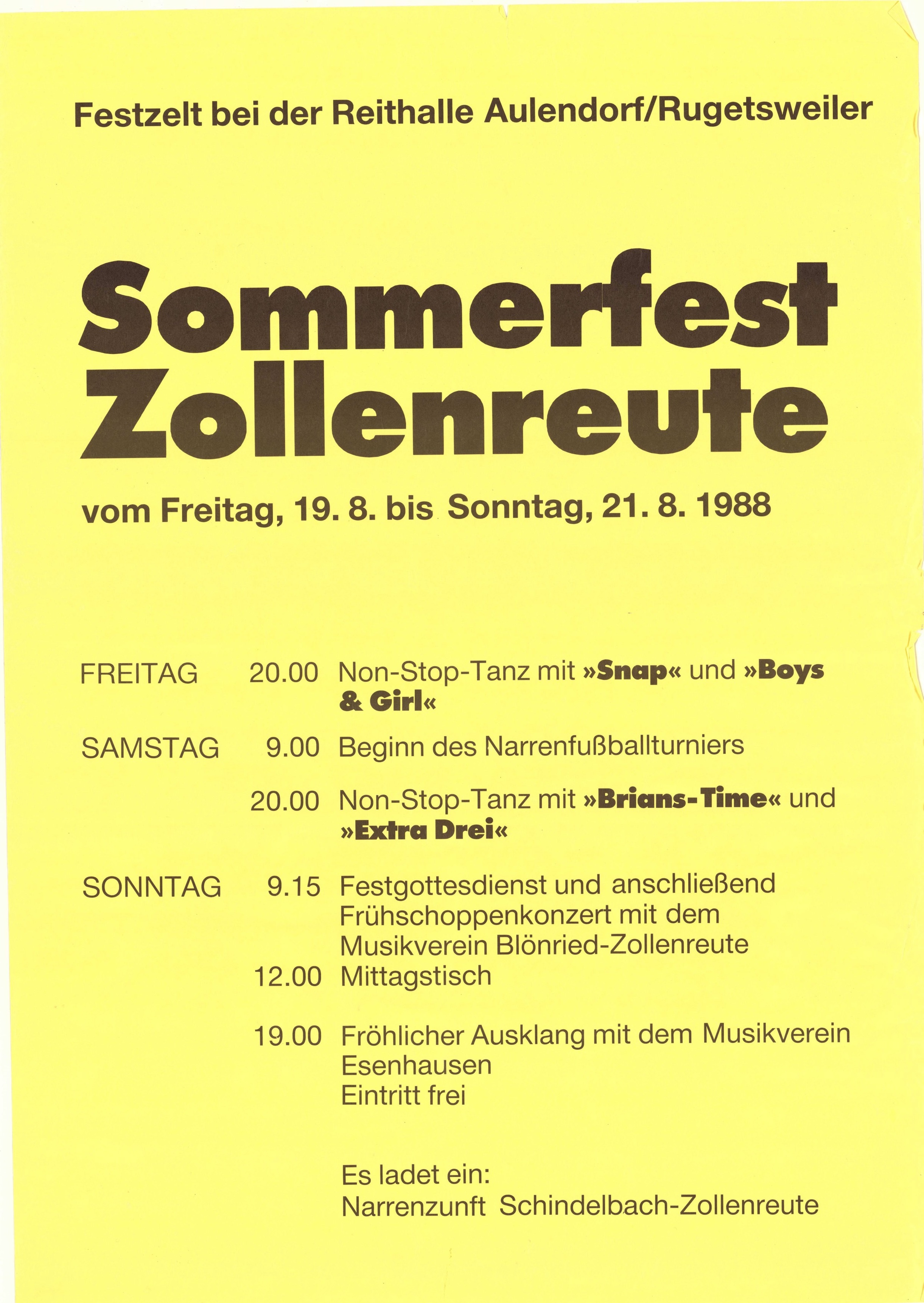 Festzelt bei der Reithalle Aulendorf/Rugetsweiler

Sommerfest Zollenreute

vom Freitag, 19. 8. bis Sonntag, 21. 8. 1988

FREITAG 20.00 Non-Stop-Tanz mit »Snap« und »Boys & Girl«

SAMSTAG 9.00 Beginn des Narrenfußballturniers

20.00 Non-Stop-Tanz mit »Brians-Time« und »Extra Drei«

SONNTAG 9.15 Festgottesdienst und anschließend Frühschoppenkonzert mit dem Musikverein Blönried-Zollenreute

12.00 Mittagstisch

19.00 Fröhlicher Ausklang mit dem Musikverein Esenhausen
Eintritt frei

Es ladet ein:
Narrenzunft Schindelbach-Zollenreute